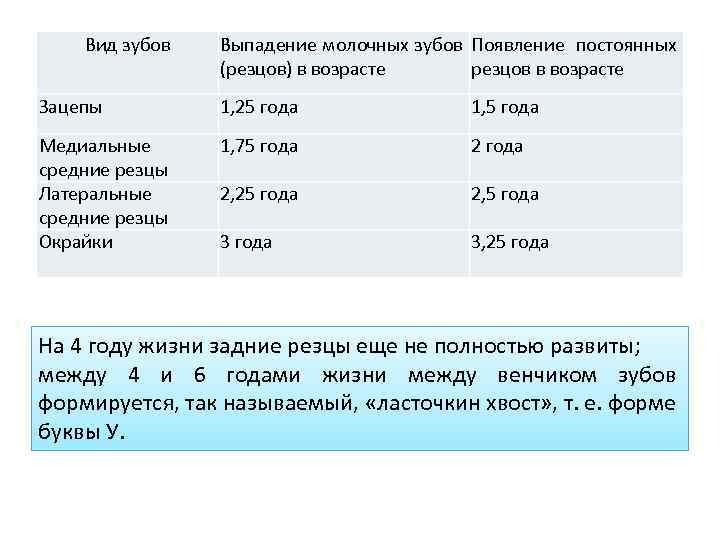 | Вид зубов | Выпадение молочных зубов (резцов) в возрасте | Появление постоянных резцов в возрасте |
|---|---|---|
| Зацепы | 1,25 года | 1,5 года |
| Медиальные средние резцы | 1,75 года | 2 года |
| Латеральные средние резцы | 2,25 года | 2,5 года |
| Окрайки | 3 года | 3,25 года |

На 4 году жизни задние резцы еще не полностью развиты; между 4 и 6 годами жизни между венчиком зубов формируется, так называемый, «ласточкин хвост», т. е. форме буквы У.